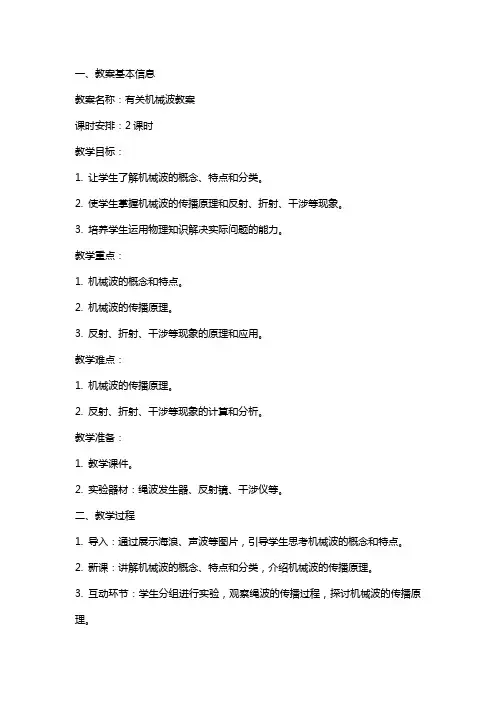 一、教案基本信息

教案名称：有关机械波教案

课时安排：2 课时

教学目标：

1. 让学生了解机械波的概念、特点和分类。

2. 使学生掌握机械波的传播原理和反射、折射、干涉等现象。

3. 培养学生运用物理知识解决实际问题的能力。

教学重点：

1. 机械波的概念和特点。

2. 机械波的传播原理。

3. 反射、折射、干涉等现象的原理和应用。

教学难点：

1. 机械波的传播原理。

2. 反射、折射、干涉等现象的计算和分析。

教学准备：

1. 教学课件。

2. 实验器材：绳波发生器、反射镜、干涉仪等。

二、教学过程

1. 导入：通过展示海浪、声波等图片，引导学生思考机械波的概念和特点。

2. 新课：讲解机械波的概念、特点和分类，介绍机械波的传播原理。

3. 互动环节：学生分组进行实验，观察绳波的传播过程，探讨机械波的传播原理。